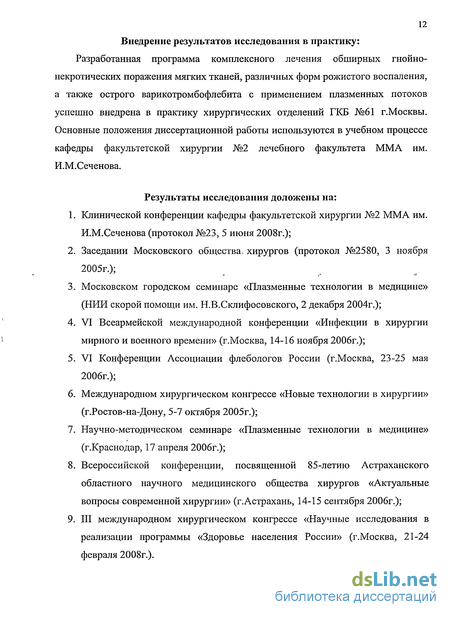 12

Внедрение результатов исследования в практику:

Разработанная программа комплексного лечения обширных гнойно-некротических поражения мягких тканей, различных форм рожистого воспаления, а также острого варикотромбофлебита с применением плазменных потоков успешно внедрена в практику хирургических отделений ГКБ №61 г.Москвы. Основные положения диссертационной работы используются в учебном процессе кафедры факультетской хирургии №2 лечебного факультета ММА им. И.М.Сеченова.

Результаты исследования доложены на:

1. Клинической конференции кафедры факультетской хирургии №2 ММА им. И.М.Сеченова (протокол №23, 5 июня 2008г.);
2. Заседании Московского общества хирургов (протокол №2580, 3 ноября 2005г.);
3. Московском городском семинаре «Плазменные технологии в медицине» (НИИ скорой помощи им. Н.В.Склифосовского, 2 декабря 2004г.);
4. VI Всеармейской международной конференции «Инфекции в хирургии мирного и военного времени» (г.Москва, 14-16 ноября 2006г.);
5. VI Конференции Ассоциации флебологов России (г.Москва, 23-25 мая 2006г.);
6. Международном хирургическом конгрессе «Новые технологии в хирургии» (г.Ростов-на-Дону, 5-7 октября 2005г.);
7. Научно-методическом семинаре «Плазменные технологии в медицине» (г.Краснодар, 17 апреля 2006г.);
8. Всероссийской конференции, посвященной 85-летию Астраханского областного научного медицинского общества хирургов «Актуальные вопросы современной хирургии» (г.Астрахань, 14-15 сентября 2006г.);
9. III международном хирургическом конгрессе «Научные исследования в реализации программы «Здоровье населения России» (г.Москва, 21-24 февраля 2008г.).

dsLib.net
библиотека диссертаций